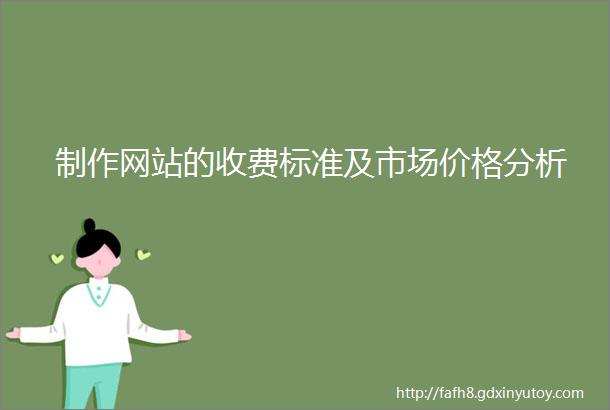 制作网站的收费标准及市场价格分析

http://fafh8.gdxinyutoy.com